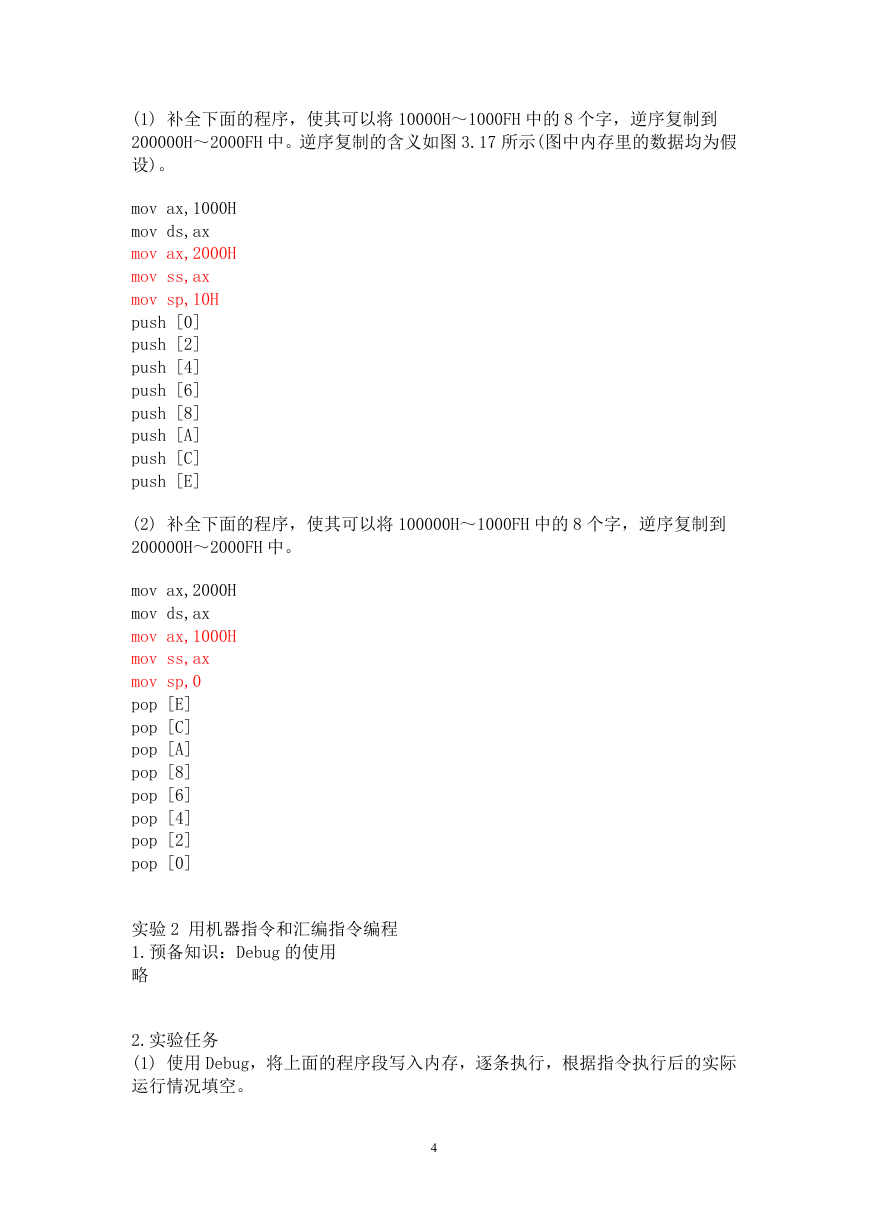 (1) 补全下面的程序，使其可以将 10000H～1000FH 中的 8 个字，逆序复制到 200000H～2000FH 中。逆序复制的含义如图 3.17 所示(图中内存里的数据均为假设)。

mov ax,1000H
mov ds,ax
mov ax,2000H
mov ss,ax
mov sp,10H
push [0]
push [2]
push [4]
push [6]
push [8]
push [A]
push [C]
push [E]

(2) 补全下面的程序，使其可以将 100000H～1000FH 中的 8 个字，逆序复制到 200000H～2000FH 中。

mov ax,2000H
mov ds,ax
mov ax,1000H
mov ss,ax
mov sp,0
pop [E]
pop [C]
pop [A]
pop [8]
pop [6]
pop [4]
pop [2]
pop [0]

实验 2 用机器指令和汇编指令编程
1.预备知识：Debug 的使用
略

2.实验任务
(1) 使用 Debug，将上面的程序段写入内存，逐条执行，根据指令执行后的实际运行情况填空。

4